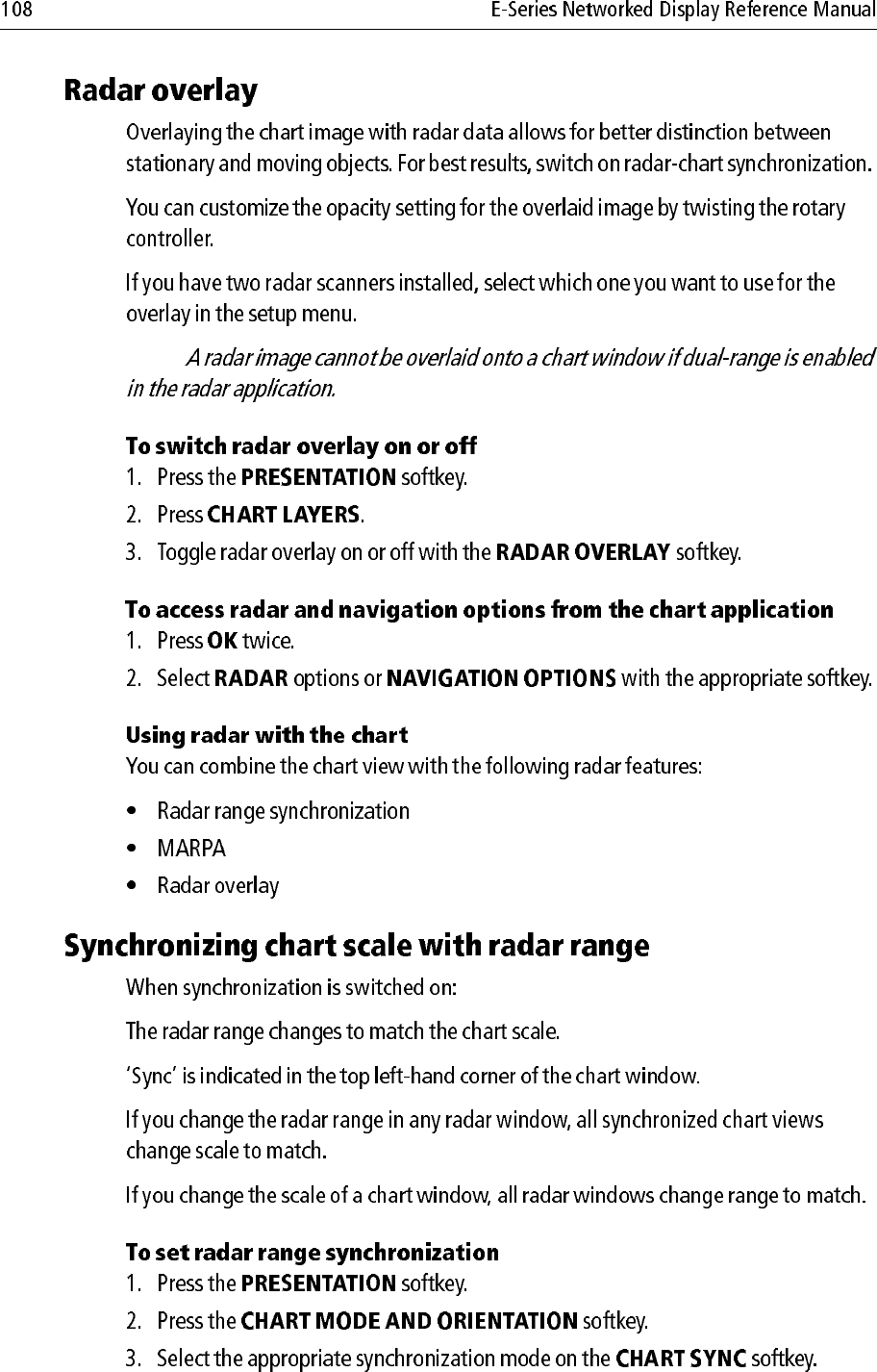 108 E-Series Networked Display Reference Manual

Radar overlay

Overlaying the chart image with radar data allows for better distinction between stationary and moving objects. For best results, switch on radar-chart synchronization.

You can customize the opacity setting for the overlaid image by twisting the rotary controller.

If you have two radar scanners installed, select which one you want to use for the overlay in the setup menu.

A radar image cannot be overlaid onto a chart window if dual-range is enabled in the radar application.

To switch radar overlay on or off

1. Press the PRESENTATION softkey.
2. Press CHART LAYERS.
3. Toggle radar overlay on or off with the RADAR OVERLAY softkey.

To access radar and navigation options from the chart application

1. Press OK twice.
2. Select RADAR options or NAVIGATION OPTIONS with the appropriate softkey.

Using radar with the chart

You can combine the chart view with the following radar features:

• Radar range synchronization
• MARPA
• Radar overlay

Synchronizing chart scale with radar range

When synchronization is switched on:

The radar range changes to match the chart scale.

'Sync' is indicated in the top left-hand corner of the chart window.

If you change the radar range in any radar window, all synchronized chart views change scale to match.

If you change the scale of a chart window, all radar windows change range to match.

To set radar range synchronization

1. Press the PRESENTATION softkey.
2. Press the CHART MODE AND ORIENTATION softkey.
3. Select the appropriate synchronization mode on the CHART SYNC softkey.